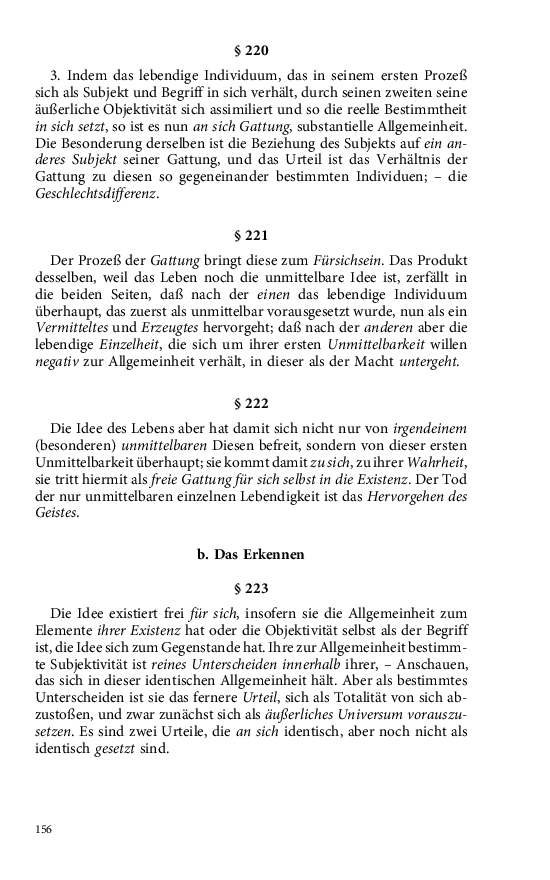 § 220

3. Indem das lebendige Individuum, das in seinem ersten Prozeß sich als Subjekt und Begriff in sich verhält, durch seinen zweiten seine äußerliche Objektivität sich assimiliert und so die reelle Bestimmtheit in sich setzt, so ist es nun an sich Gattung, substantielle Allgemeinheit. Die Besonderung derselben ist die Beziehung des Subjekts auf ein anderes Subjekt seiner Gattung, und das Urteil ist das Verhältnis der Gattung zu diesen so gegeneinander bestimmten Individuen; – die Geschlechtsdifferenz.

§ 221

Der Prozeß der Gattung bringt diese zum Fürsichsein. Das Produkt desselben, weil das Leben noch die unmittelbare Idee ist, zerfällt in die beiden Seiten, daß nach der einen das lebendige Individuum überhaupt, das zuerst als unmittelbar vorausgesetzt wurde, nun als ein Vermitteltes und Erzeugtes hervorgeht; daß nach der anderen aber die lebendige Einzelheit, die sich um ihrer ersten Unmittelbarkeit willen negativ zur Allgemeinheit verhält, in dieser als der Macht untergeht.

§ 222

Die Idee des Lebens aber hat damit sich nicht nur von irgendeinem (besonderen) unmittelbaren Diesen befreit, sondern von dieser ersten Unmittelbarkeit überhaupt; sie kommt damit zu sich, zu ihrer Wahrheit, sie tritt hiermit als freie Gattung für sich selbst in die Existenz. Der Tod der nur unmittelbaren einzelnen Lebendigkeit ist das Hervorgehen des Geistes.

b. Das Erkennen

§ 223

Die Idee existiert frei für sich, insofern sie die Allgemeinheit zum Elemente ihrer Existenz hat oder die Objektivität selbst als der Begriff ist, die Idee sich zum Gegenstande hat. Ihre zur Allgemeinheit bestimmte Subjektivität ist reines Unterscheiden innerhalb ihrer, – Anschauen, das sich in dieser identischen Allgemeinheit hält. Aber als bestimmtes Unterscheiden ist sie das fernere Urteil, sich als Totalität von sich abzustoßen, und zwar zunächst sich als äußerliches Universum vorauszusetzen. Es sind zwei Urteile, die an sich identisch, aber noch nicht als identisch gesetzt sind.

156